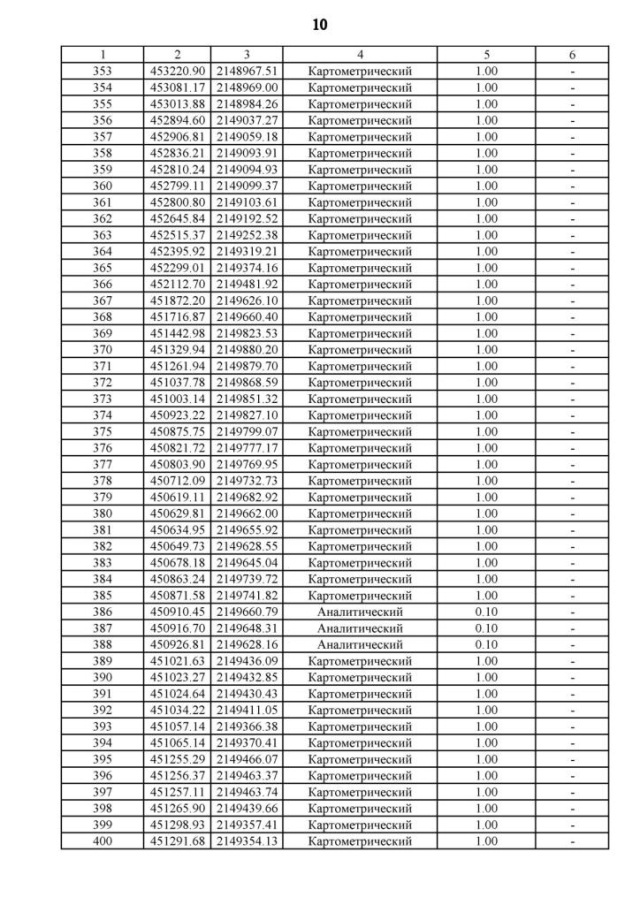 10

| 1 | 2 | 3 | 4 | 5 | 6 |
|---|---|---|---|---|---|
| 353 | 453220.90 | 2148967.51 | Картометрический | 1.00 | - |
| 354 | 453081.17 | 2148969.00 | Картометрический | 1.00 | - |
| 355 | 453013.88 | 2148984.26 | Картометрический | 1.00 | - |
| 356 | 452894.60 | 2149037.27 | Картометрический | 1.00 | - |
| 357 | 452906.81 | 2149059.18 | Картометрический | 1.00 | - |
| 358 | 452836.21 | 2149093.91 | Картометрический | 1.00 | - |
| 359 | 452810.24 | 2149094.93 | Картометрический | 1.00 | - |
| 360 | 452799.11 | 2149099.37 | Картометрический | 1.00 | - |
| 361 | 452800.80 | 2149103.61 | Картометрический | 1.00 | - |
| 362 | 452645.84 | 2149192.52 | Картометрический | 1.00 | - |
| 363 | 452515.37 | 2149252.38 | Картометрический | 1.00 | - |
| 364 | 452395.92 | 2149319.21 | Картометрический | 1.00 | - |
| 365 | 452299.01 | 2149374.16 | Картометрический | 1.00 | - |
| 366 | 452112.70 | 2149481.92 | Картометрический | 1.00 | - |
| 367 | 451872.20 | 2149626.10 | Картометрический | 1.00 | - |
| 368 | 451716.87 | 2149660.40 | Картометрический | 1.00 | - |
| 369 | 451442.98 | 2149823.53 | Картометрический | 1.00 | - |
| 370 | 451329.94 | 2149880.20 | Картометрический | 1.00 | - |
| 371 | 451261.94 | 2149879.70 | Картометрический | 1.00 | - |
| 372 | 451037.78 | 2149868.59 | Картометрический | 1.00 | - |
| 373 | 451003.14 | 2149851.32 | Картометрический | 1.00 | - |
| 374 | 450923.22 | 2149827.10 | Картометрический | 1.00 | - |
| 375 | 450875.75 | 2149799.07 | Картометрический | 1.00 | - |
| 376 | 450821.72 | 2149777.17 | Картометрический | 1.00 | - |
| 377 | 450803.90 | 2149769.95 | Картометрический | 1.00 | - |
| 378 | 450712.09 | 2149732.73 | Картометрический | 1.00 | - |
| 379 | 450619.11 | 2149682.92 | Картометрический | 1.00 | - |
| 380 | 450629.81 | 2149662.00 | Картометрический | 1.00 | - |
| 381 | 450634.95 | 2149655.92 | Картометрический | 1.00 | - |
| 382 | 450649.73 | 2149628.55 | Картометрический | 1.00 | - |
| 383 | 450678.18 | 2149645.04 | Картометрический | 1.00 | - |
| 384 | 450863.24 | 2149739.72 | Картометрический | 1.00 | - |
| 385 | 450871.58 | 2149741.82 | Картометрический | 1.00 | - |
| 386 | 450910.45 | 2149660.79 | Аналитический | 0.10 | - |
| 387 | 450916.70 | 2149648.31 | Аналитический | 0.10 | - |
| 388 | 450926.81 | 2149628.16 | Аналитический | 0.10 | - |
| 389 | 451021.63 | 2149436.09 | Картометрический | 1.00 | - |
| 390 | 451023.27 | 2149432.85 | Картометрический | 1.00 | - |
| 391 | 451024.64 | 2149430.43 | Картометрический | 1.00 | - |
| 392 | 451034.22 | 2149411.05 | Картометрический | 1.00 | - |
| 393 | 451057.14 | 2149366.38 | Картометрический | 1.00 | - |
| 394 | 451065.14 | 2149370.41 | Картометрический | 1.00 | - |
| 395 | 451255.29 | 2149466.07 | Картометрический | 1.00 | - |
| 396 | 451256.37 | 2149463.37 | Картометрический | 1.00 | - |
| 397 | 451257.11 | 2149463.74 | Картометрический | 1.00 | - |
| 398 | 451265.90 | 2149439.66 | Картометрический | 1.00 | - |
| 399 | 451298.93 | 2149357.41 | Картометрический | 1.00 | - |
| 400 | 451291.68 | 2149354.13 | Картометрический | 1.00 | - |